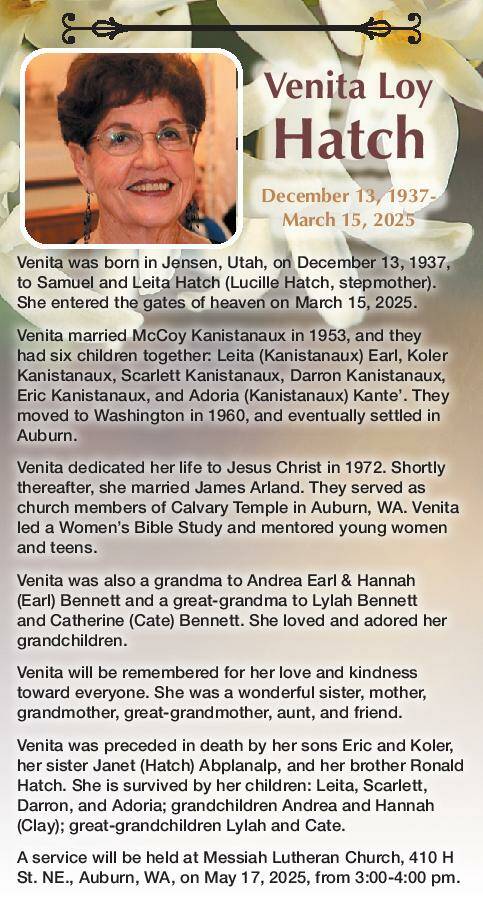 Venita Loy Hatch

December 13, 1937-
March 15, 2025

Venita was born in Jensen, Utah, on December 13, 1937, to Samuel and Leita Hatch (Lucille Hatch, stepmother). She entered the gates of heaven on March 15, 2025.

Venita married McCoy Kanistanaux in 1953, and they had six children together: Leita (Kanistanaux) Earl, Koler Kanistanaux, Scarlett Kanistanaux, Darron Kanistanaux, Eric Kanistanaux, and Adoria (Kanistanaux) Kante'. They moved to Washington in 1960, and eventually settled in Auburn.

Venita dedicated her life to Jesus Christ in 1972. Shortly thereafter, she married James Arland. They served as church members of Calvary Temple in Auburn, WA. Venita led a Women's Bible Study and mentored young women and teens.

Venita was also a grandma to Andrea Earl & Hannah (Earl) Bennett and a great-grandma to Lylah Bennett and Catherine (Cate) Bennett. She loved and adored her grandchildren.

Venita will be remembered for her love and kindness toward everyone. She was a wonderful sister, mother, grandmother, great-grandmother, aunt, and friend.

Venita was preceded in death by her sons Eric and Koler, her sister Janet (Hatch) Abplanalp, and her brother Ronald Hatch. She is survived by her children: Leita, Scarlett, Darron, and Adoria; grandchildren Andrea and Hannah (Clay); great-grandchildren Lylah and Cate.

A service will be held at Messiah Lutheran Church, 410 H St. NE., Auburn, WA, on May 17, 2025, from 3:00-4:00 pm.